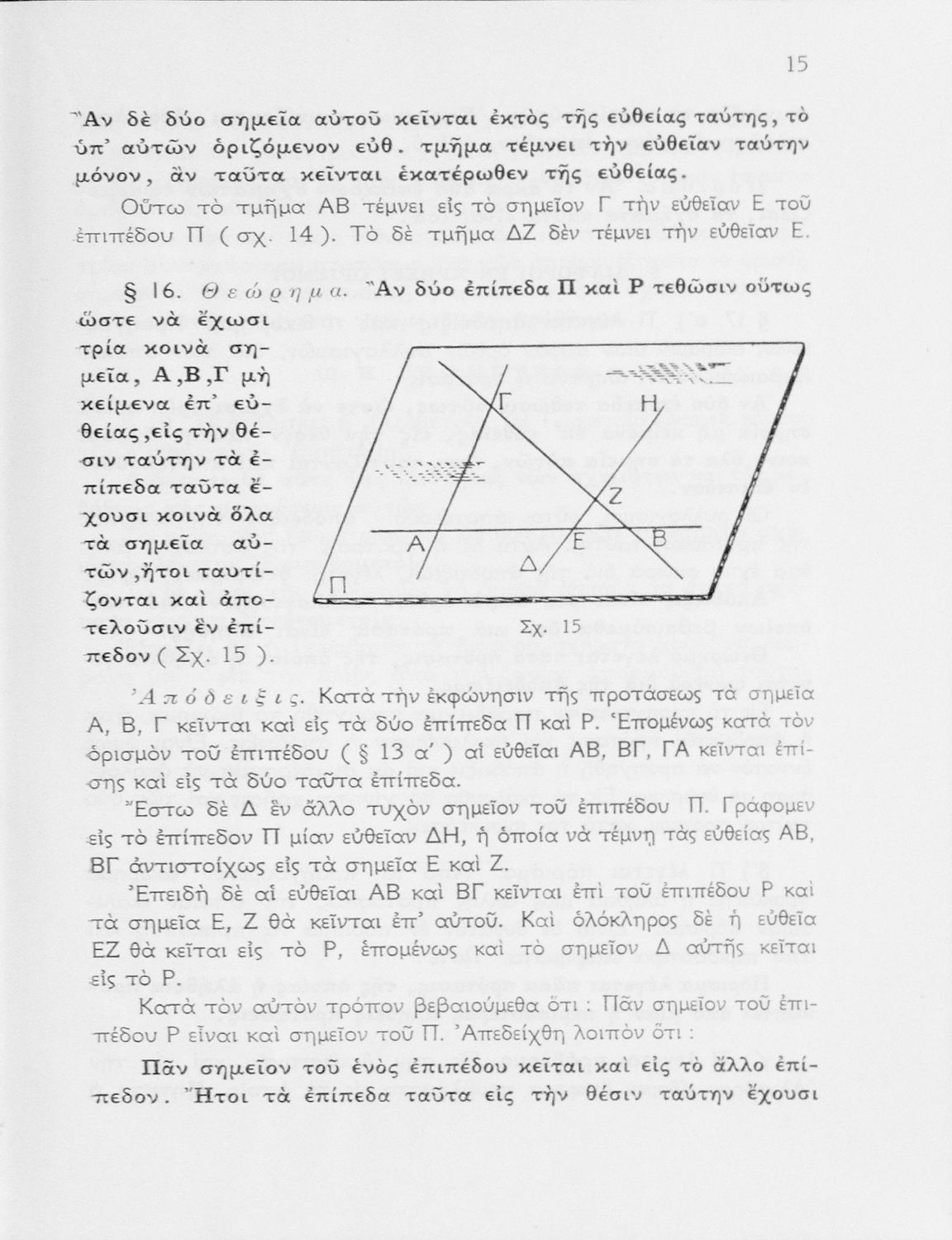 15

Ἂν δὲ δύο σημεῖα αὐτοῦ κεῖνται ἐκτὸς τῆς εὐθείας ταύτης, τὸ ὑπ' αὐτῶν ὁριζόμενον εὐθ. τμῆμα τέμνει τὴν εὐθεῖαν ταύτην μόνον, ἂν ταῦτα κεῖνται ἑκατέρωθεν τῆς εὐθείας.

Οὕτω τὸ τμῆμα ΑΒ τέμνει εἰς τὸ σημεῖον Γ τὴν εὐθεῖαν Ε τοῦ ἐπιπέδου Π ( σχ. 14 ). Τὸ δὲ τμῆμα ΔΖ δὲν τέμνει τὴν εὐθεῖαν Ε.

§ 16. Θεώρημα. Ἂν δύο ἐπίπεδα Π καὶ Ρ τεθῶσιν οὕτως ὥστε νὰ ἔχωσι τρία κοινὰ σημεῖα, Α,Β,Γ μὴ κείμενα ἐπ' εὐθείας, εἰς τὴν θέσιν ταύτην τὰ ἐπίπεδα ταῦτα ἔχουσι κοινὰ ὅλα τὰ σημεῖα αὐτῶν, ἤτοι ταυτίζονται καὶ ἀποτελοῦσιν ἓν ἐπίπεδον ( Σχ. 15 ).

Γ
Η
Ζ
Α
Ε
Β
Δ
Π
Σχ. 15

Ἀπόδειξις. Κατὰ τὴν ἐκφώνησιν τῆς προτάσεως τὰ σημεῖα Α, Β, Γ κεῖνται καὶ εἰς τὰ δύο ἐπίπεδα Π καὶ Ρ. Ἑπομένως κατὰ τὸν ὁρισμὸν τοῦ ἐπιπέδου ( § 13 α' ) αἱ εὐθεῖαι ΑΒ, ΒΓ, ΓΑ κεῖνται ἐπίσης καὶ εἰς τὰ δύο ταῦτα ἐπίπεδα.

Ἔστω δὲ Δ ἓν ἄλλο τυχὸν σημεῖον τοῦ ἐπιπέδου Π. Γράφομεν εἰς τὸ ἐπίπεδον Π μίαν εὐθεῖαν ΔΗ, ἡ ὁποία νὰ τέμνῃ τὰς εὐθείας ΑΒ, ΒΓ ἀντιστοίχως εἰς τὰ σημεῖα Ε καὶ Ζ.

Ἐπειδὴ δὲ αἱ εὐθεῖαι ΑΒ καὶ ΒΓ κεῖνται ἐπὶ τοῦ ἐπιπέδου Ρ καὶ τὰ σημεῖα Ε, Ζ θὰ κεῖνται ἐπ' αὐτοῦ. Καὶ ὁλόκληρος δὲ ἡ εὐθεῖα ΕΖ θὰ κεῖται εἰς τὸ Ρ, ἑπομένως καὶ τὸ σημεῖον Δ αὐτῆς κεῖται εἰς τὸ Ρ.

Κατὰ τὸν αὐτὸν τρόπον βεβαιούμεθα ὅτι : Πᾶν σημεῖον τοῦ ἐπιπέδου Ρ εἶναι καὶ σημεῖον τοῦ Π. Ἀπεδείχθη λοιπὸν ὅτι :

Πᾶν σημεῖον τοῦ ἑνὸς ἐπιπέδου κεῖται καὶ εἰς τὸ ἄλλο ἐπίπεδον. Ἤτοι τὰ ἐπίπεδα ταῦτα εἰς τὴν θέσιν ταύτην ἔχουσι